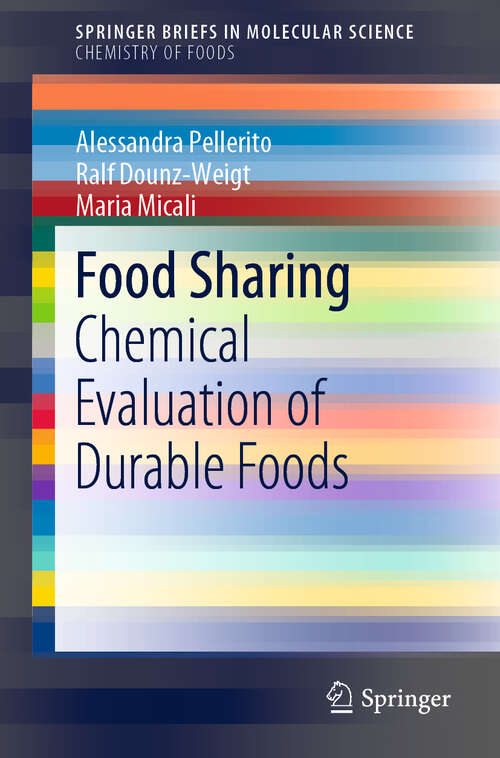 SPRINGER BRIEFS IN MOLECULAR SCIENCE
CHEMISTRY OF FOODS

Alessandra Pellerito
Ralf Dounz-Weigt
Maria Micali

Food Sharing
Chemical Evaluation of Durable Foods

Springer